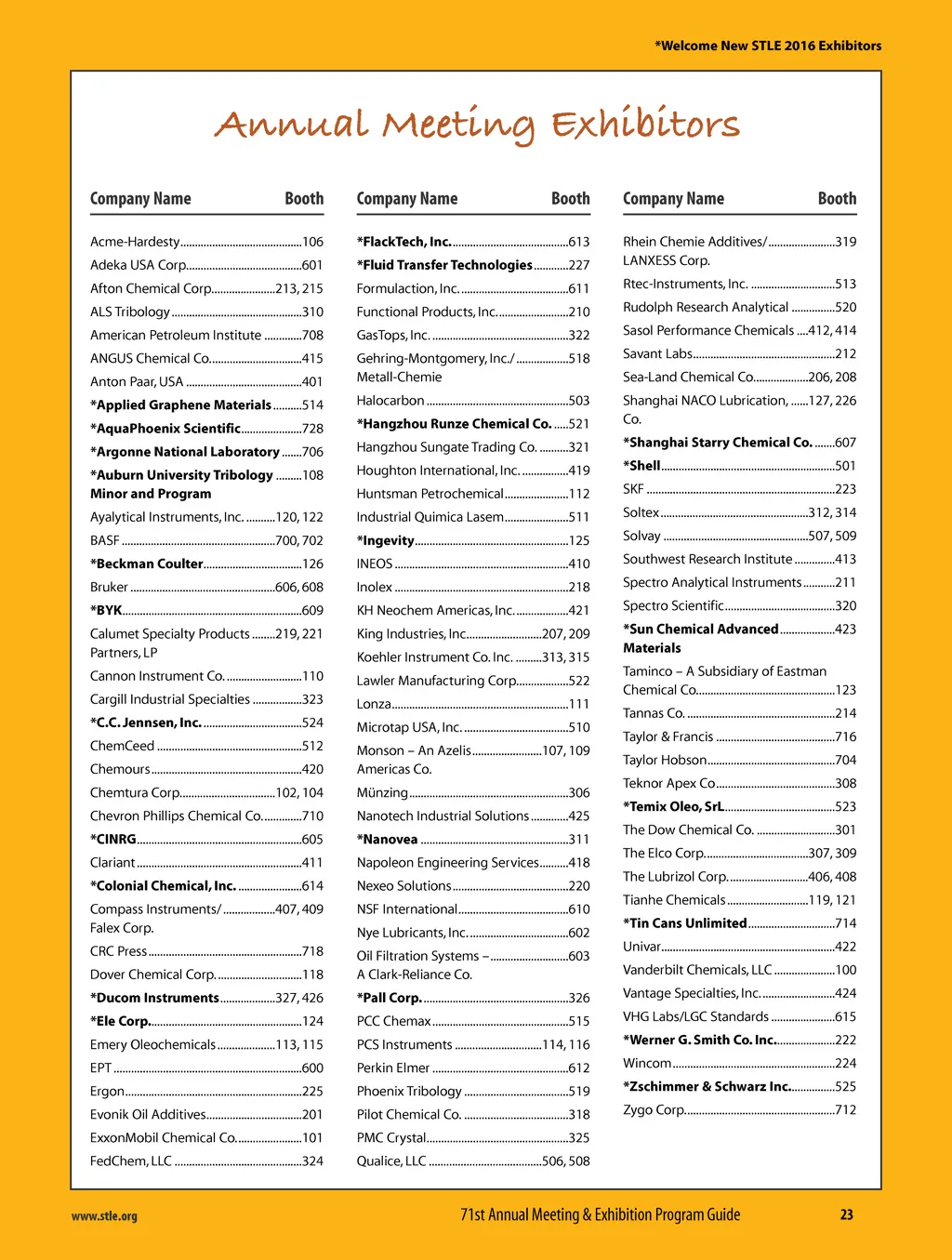 *Welcome New STLE 2016 Exhibitors

Annual Meeting Exhibitors

| Company Name | Booth |
|---|---|
| Acme-Hardesty | 106 |
| Adeka USA Corp. | 601 |
| Afton Chemical Corp. | 213, 215 |
| ALS Tribology | 310 |
| American Petroleum Institute | 708 |
| ANGUS Chemical Co. | 415 |
| Anton Paar, USA | 401 |
| *Applied Graphene Materials | 514 |
| *AquaPhoenix Scientific | 728 |
| *Argonne National Laboratory | 706 |
| *Auburn University Tribology Minor and Program | 108 |
| Ayalytical Instruments, Inc. | 120, 122 |
| BASF | 700, 702 |
| *Beckman Coulter | 126 |
| Bruker | 606, 608 |
| *BYK | 609 |
| Calumet Specialty Products Partners, LP | 219, 221 |
| Cannon Instrument Co. | 110 |
| Cargill Industrial Specialties | 323 |
| *C.C. Jennsen, Inc. | 524 |
| ChemCeed | 512 |
| Chemours | 420 |
| Chemtura Corp. | 102, 104 |
| Chevron Phillips Chemical Co. | 710 |
| *CINRG | 605 |
| Clariant | 411 |
| *Colonial Chemical, Inc. | 614 |
| Compass Instruments/ Falex Corp. | 407, 409 |
| CRC Press | 718 |
| Dover Chemical Corp. | 118 |
| *Ducom Instruments | 327, 426 |
| *Ele Corp. | 124 |
| Emery Oleochemicals | 113, 115 |
| EPT | 600 |
| Ergon | 225 |
| Evonik Oil Additives | 201 |
| ExxonMobil Chemical Co. | 101 |
| FedChem, LLC | 324 |

| Company Name | Booth |
|---|---|
| *FlackTech, Inc. | 613 |
| *Fluid Transfer Technologies | 227 |
| Formulaction, Inc. | 611 |
| Functional Products, Inc. | 210 |
| GasTops, Inc. | 322 |
| Gehring-Montgomery, Inc./ Metall-Chemie | 518 |
| Halocarbon | 503 |
| *Hangzhou Runze Chemical Co. | 521 |
| Hangzhou Sungate Trading Co. | 321 |
| Houghton International, Inc. | 419 |
| Huntsman Petrochemical | 112 |
| Industrial Quimica Lasem | 511 |
| *Ingevity | 125 |
| INEOS | 410 |
| Inolex | 218 |
| KH Neochem Americas, Inc. | 421 |
| King Industries, Inc. | 207, 209 |
| Koehler Instrument Co. Inc. | 313, 315 |
| Lawler Manufacturing Corp. | 522 |
| Lonza | 111 |
| Microtap USA, Inc. | 510 |
| Monson – An Azelis Americas Co. | 107, 109 |
| Münzing | 306 |
| Nanotech Industrial Solutions | 425 |
| *Nanovea | 311 |
| Napoleon Engineering Services | 418 |
| Nexeo Solutions | 220 |
| NSF International | 610 |
| Nye Lubricants, Inc. | 602 |
| Oil Filtration Systems – A Clark-Reliance Co. | 603 |
| *Pall Corp. | 326 |
| PCC Chemax | 515 |
| PCS Instruments | 114, 116 |
| Perkin Elmer | 612 |
| Phoenix Tribology | 519 |
| Pilot Chemical Co. | 318 |
| PMC Crystal | 325 |
| Qualice, LLC | 506, 508 |

| Company Name | Booth |
|---|---|
| Rhein Chemie Additives/ LANXESS Corp. | 319 |
| Rtec-Instruments, Inc. | 513 |
| Rudolph Research Analytical | 520 |
| Sasol Performance Chemicals | 412, 414 |
| Savant Labs | 212 |
| Sea-Land Chemical Co. | 206, 208 |
| Shanghai NACO Lubrication, Co. | 127, 226 |
| *Shanghai Starry Chemical Co. | 607 |
| *Shell | 501 |
| SKF | 223 |
| Soltex | 312, 314 |
| Solvay | 507, 509 |
| Southwest Research Institute | 413 |
| Spectro Analytical Instruments | 211 |
| Spectro Scientific | 320 |
| *Sun Chemical Advanced Materials | 423 |
| Taminco – A Subsidiary of Eastman Chemical Co. | 123 |
| Tannas Co. | 214 |
| Taylor & Francis | 716 |
| Taylor Hobson | 704 |
| Teknor Apex Co | 308 |
| *Temix Oleo, SrL | 523 |
| The Dow Chemical Co. | 301 |
| The Elco Corp. | 307, 309 |
| The Lubrizol Corp. | 406, 408 |
| Tianhe Chemicals | 119, 121 |
| *Tin Cans Unlimited | 714 |
| Univar | 422 |
| Vanderbilt Chemicals, LLC | 100 |
| Vantage Specialties, Inc. | 424 |
| VHG Labs/LGC Standards | 615 |
| *Werner G. Smith Co. Inc. | 222 |
| Wincom | 224 |
| *Zschimmer & Schwarz Inc. | 525 |
| Zygo Corp. | 712 |

www.stle.org 71st Annual Meeting & Exhibition Program Guide 23